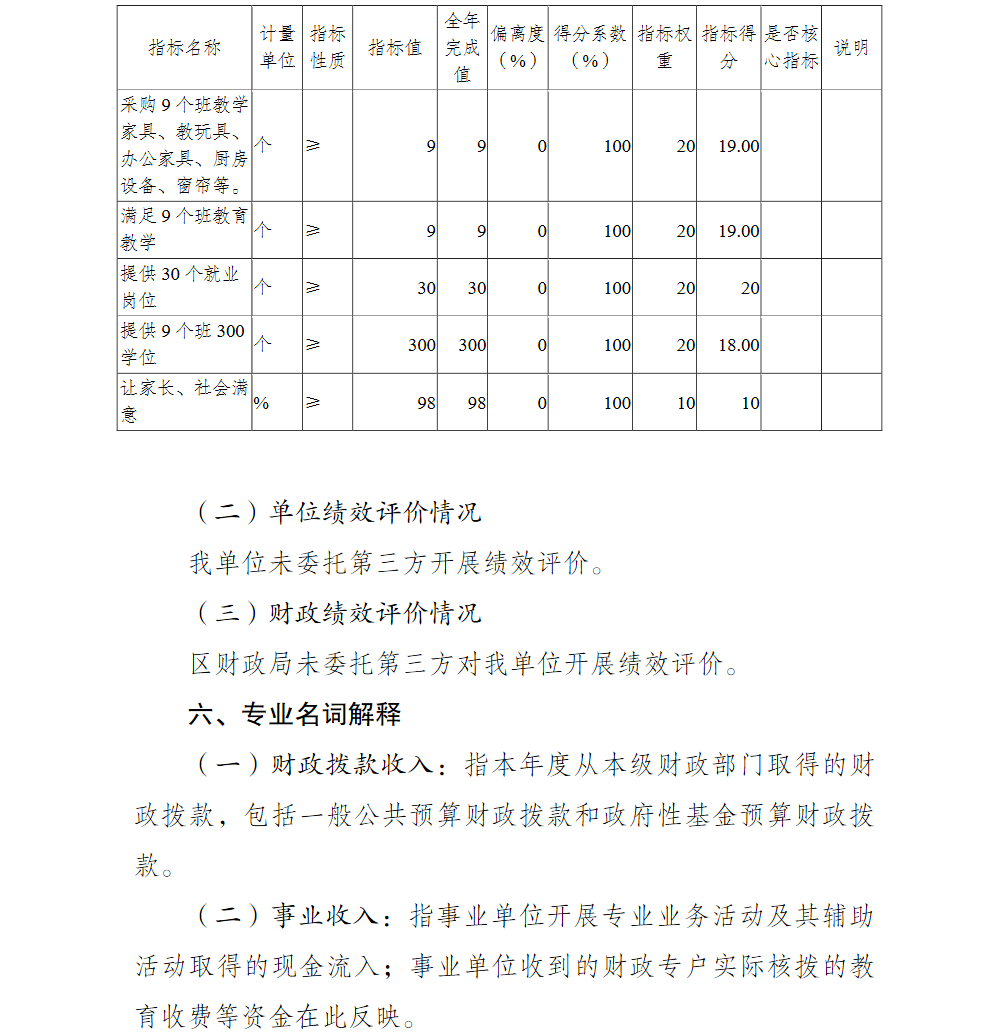 | 指标名称 | 计量单位 | 指标性质 | 指标值 | 全年完成值 | 偏离度（%） | 得分系数（%） | 指标权重 | 指标得分 | 是否核心指标 | 说明 |
|---|---|---|---|---|---|---|---|---|---|---|
| 采购9个班教学家具、教玩具、办公家具、厨房设备、窗帘等。 | 个 | ≥ | 9 | 9 | 0 | 100 | 20 | 19.00 | | |
| 满足9个班教育教学 | 个 | ≥ | 9 | 9 | 0 | 100 | 20 | 19.00 | | |
| 提供30个就业岗位 | 个 | ≥ | 30 | 30 | 0 | 100 | 20 | 20 | | |
| 提供9个班300学位 | 个 | ≥ | 300 | 300 | 0 | 100 | 20 | 18.00 | | |
| 让家长、社会满意 | % | ≥ | 98 | 98 | 0 | 100 | 10 | 10 | | |

（二）单位绩效评价情况

我单位未委托第三方开展绩效评价。

（三）财政绩效评价情况

区财政局未委托第三方对我单位开展绩效评价。

六、专业名词解释

（一）财政拨款收入：指本年度从本级财政部门取得的财政拨款，包括一般公共预算财政拨款和政府性基金预算财政拨款。

（二）事业收入：指事业单位开展专业业务活动及其辅助活动取得的现金流入；事业单位收到的财政专户实际核拨的教育收费等资金在此反映。